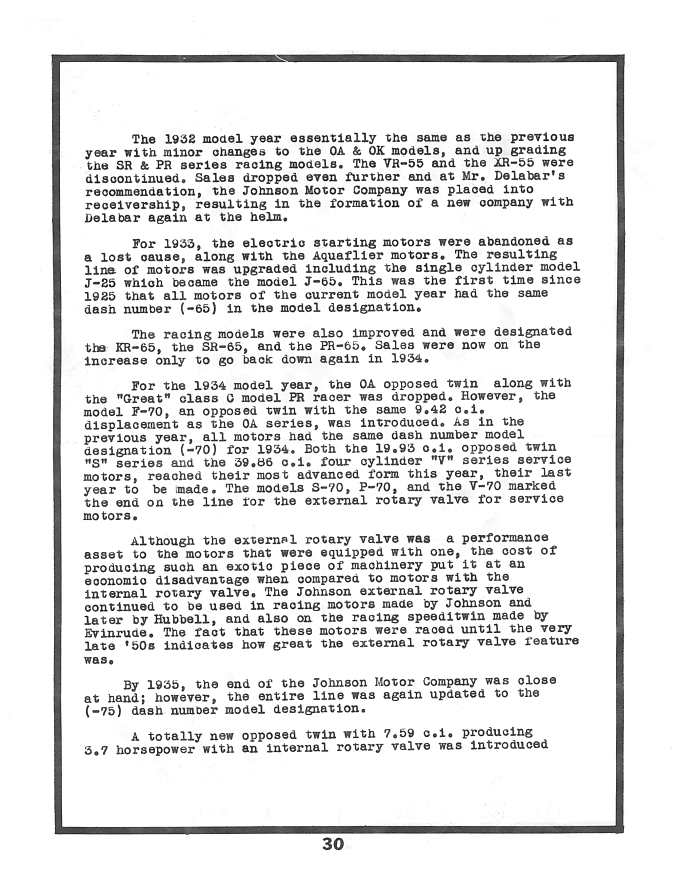 The 1932 model year essentially the same as the previous year with minor changes to the OA & OK models, and up grading the SR & PR series racing models. The VR-55 and the XR-55 were discontinued. Sales dropped even further and at Mr. Delabar's recommendation, the Johnson Motor Company was placed into receivership, resulting in the formation of a new company with Delabar again at the helm.

For 1933, the electric starting motors were abandoned as a lost cause, along with the Aquaflier motors. The resulting line of motors was upgraded including the single cylinder model J-25 which became the model J-65. This was the first time since 1925 that all motors of the current model year had the same dash number (-65) in the model designation.

The racing models were also improved and were designated the KR-65, the SR-65, and the PR-65. Sales were now on the increase only to go back down again in 1934.

For the 1934 model year, the OA opposed twin along with the "Great" class C model PR racer was dropped. However, the model F-70, an opposed twin with the same 9.42 c.i. displacement as the OA series, was introduced. As in the previous year, all motors had the same dash number model designation (-70) for 1934. Both the 19.93 c.i. opposed twin "S" series and the 39.86 c.i. four cylinder "V" series service motors, reached their most advanced form this year, their last year to be made. The models S-70, P-70, and the V-70 marked the end on the line for the external rotary valve for service motors.

Although the external rotary valve was a performance asset to the motors that were equipped with one, the cost of producing such an exotic piece of machinery put it at an economic disadvantage when compared to motors with the internal rotary valve. The Johnson external rotary valve continued to be used in racing motors made by Johnson and later by Hubbell, and also on the racing speeditwin made by Evinrude. The fact that these motors were raced until the very late '50s indicates how great the external rotary valve feature was.

By 1935, the end of the Johnson Motor Company was close at hand; however, the entire line was again updated to the (-75) dash number model designation.

A totally new opposed twin with 7.59 c.i. producing 3.7 horsepower with an internal rotary valve was introduced

30